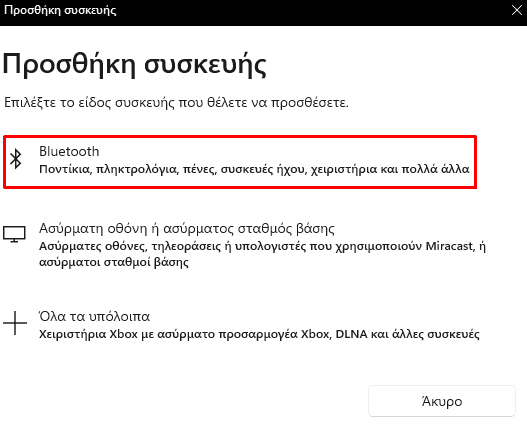 Προσθήκη συσκευής

Προσθήκη συσκευής

Επιλέξτε το είδος συσκευής που θέλετε να προσθέσετε.

Bluetooth
Ποντίκια, πληκτρολόγια, πένες, συσκευές ήχου, χειριστήρια και πολλά άλλα

Ασύρματη οθόνη ή ασύρματος σταθμός βάσης
Ασύρματες οθόνες, τηλεοράσεις ή υπολογιστές που χρησιμοποιούν Miracast, ή ασύρματοι σταθμοί βάσης

Όλα τα υπόλοιπα
Χειριστήρια Xbox με ασύρματο προσαρμογέα Xbox, DLNA και άλλες συσκευές

Άκυρο